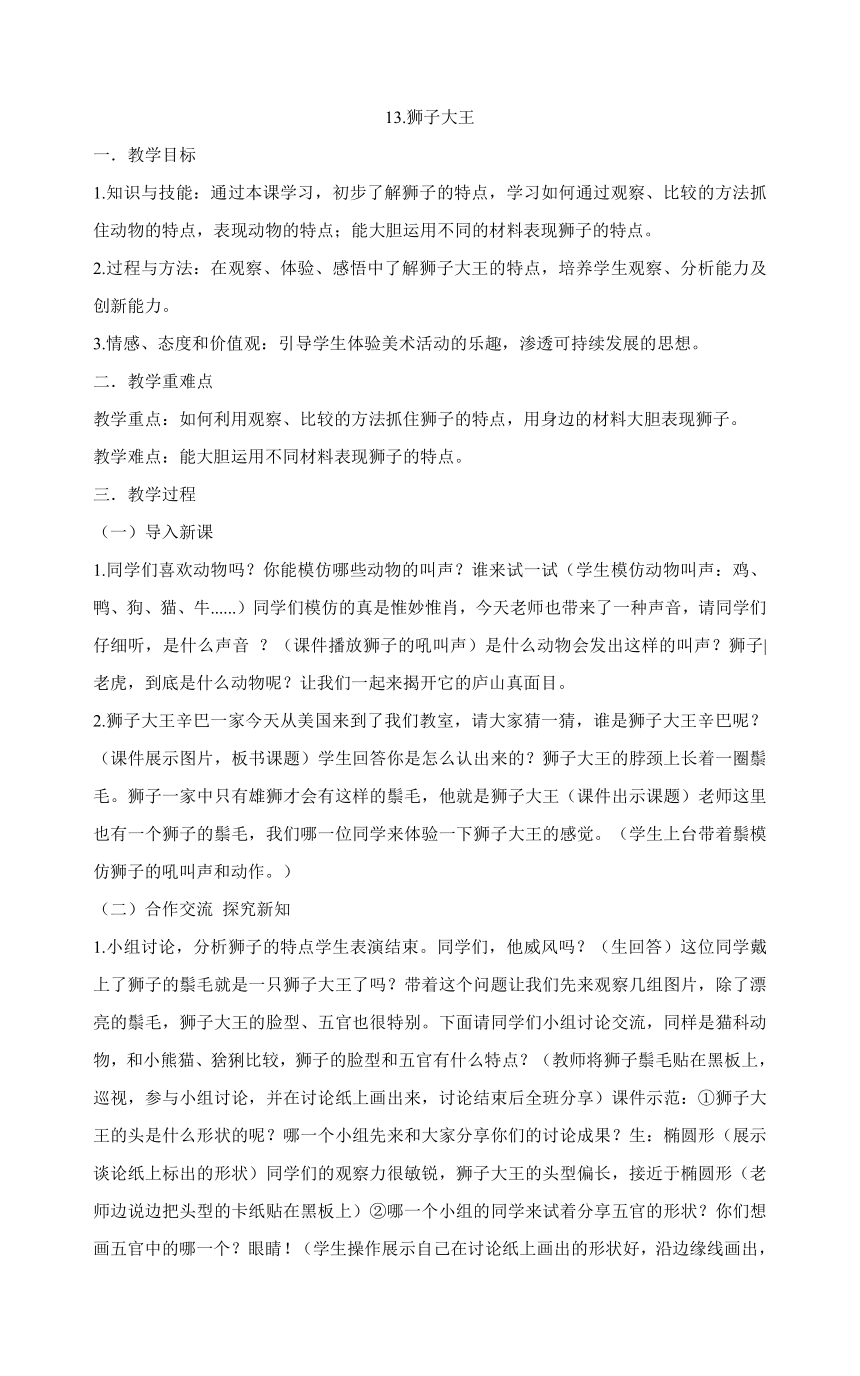 13.狮子大王

一．教学目标

1.知识与技能：通过本课学习，初步了解狮子的特点，学习如何通过观察、比较的方法抓住动物的特点，表现动物的特点；能大胆运用不同的材料表现狮子的特点。

2.过程与方法：在观察、体验、感悟中了解狮子大王的特点，培养学生观察、分析能力及创新能力。

3.情感、态度和价值观：引导学生体验美术活动的乐趣，渗透可持续发展的思想。

二．教学重难点

教学重点：如何利用观察、比较的方法抓住狮子的特点，用身边的材料大胆表现狮子。

教学难点：能大胆运用不同材料表现狮子的特点。

三．教学过程

（一）导入新课

1.同学们喜欢动物吗？你能模仿哪些动物的叫声？谁来试一试（学生模仿动物叫声：鸡、鸭、狗、猫、牛......）同学们模仿的真是惟妙惟肖，今天老师也带来了一种声音，请同学们仔细听，是什么声音 ？（课件播放狮子的吼叫声）是什么动物会发出这样的叫声？狮子|老虎，到底是什么动物呢？让我们一起来揭开它的庐山真面目。

2.狮子大王辛巴一家今天从美国来到了我们教室，请大家猜一猜，谁是狮子大王辛巴呢？（课件展示图片，板书课题）学生回答你是怎么认出来的？狮子大王的脖颈上长着一圈鬃毛。狮子一家中只有雄狮才会有这样的鬃毛，他就是狮子大王（课件出示课题）老师这里也有一个狮子的鬃毛，我们哪一位同学来体验一下狮子大王的感觉。（学生上台带着鬃模仿狮子的吼叫声和动作。）

（二）合作交流 探究新知

1.小组讨论，分析狮子的特点学生表演结束。同学们，他威风吗？（生回答）这位同学戴上了狮子的鬃毛就是一只狮子大王了吗？带着这个问题让我们先来观察几组图片，除了漂亮的鬃毛，狮子大王的脸型、五官也很特别。下面请同学们小组讨论交流，同样是猫科动物，和小熊猫、猞猁比较，狮子的脸型和五官有什么特点？（教师将狮子鬃毛贴在黑板上，巡视，参与小组讨论，并在讨论纸上画出来，讨论结束后全班分享）课件示范：①狮子大王的头是什么形状的呢？哪一个小组先来和大家分享你们的讨论成果？生：椭圆形（展示谈论纸上标出的形状）同学们的观察力很敏锐，狮子大王的头型偏长，接近于椭圆形（老师边说边把头型的卡纸贴在黑板上）②哪一个小组的同学来试着分享五官的形状？你们想画五官中的哪一个？眼睛！（学生操作展示自己在讨论纸上画出的形状好，沿边缘线画出，